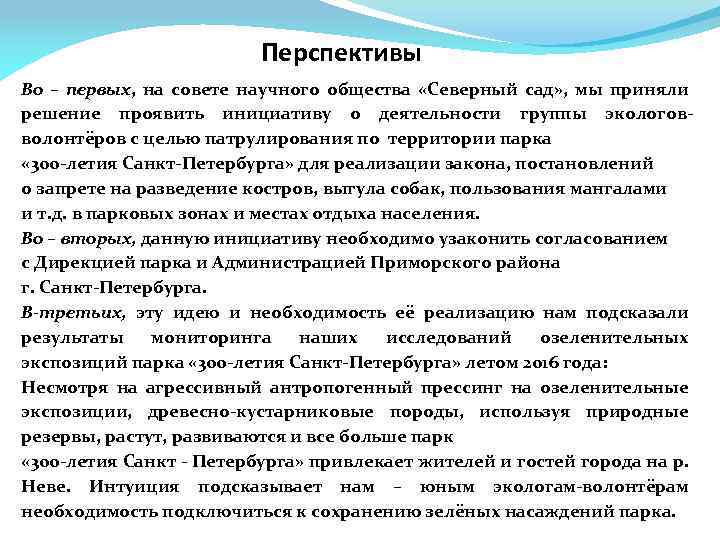 Перспективы

Во – первых, на совете научного общества «Северный сад», мы приняли решение проявить инициативу о деятельности группы экологов-волонтёров с целью патрулирования по территории парка «300-летия Санкт-Петербурга» для реализации закона, постановлений о запрете на разведение костров, выгула собак, пользования мангалами и т.д. в парковых зонах и местах отдыха населения.
Во – вторых, данную инициативу необходимо узаконить согласованием с Дирекцией парка и Администрацией Приморского района г. Санкт-Петербурга.
В-третьих, эту идею и необходимость её реализацию нам подсказали результаты мониторинга наших исследований озеленительных экспозиций парка «300-летия Санкт-Петербурга» летом 2016 года:
Несмотря на агрессивный антропогенный прессинг на озеленительные экспозиции, древесно-кустарниковые породы, используя природные резервы, растут, развиваются и все больше парк «300-летия Санкт - Петербурга» привлекает жителей и гостей города на р. Неве. Интуиция подсказывает нам – юным экологам-волонтёрам необходимость подключиться к сохранению зелёных насаждений парка.